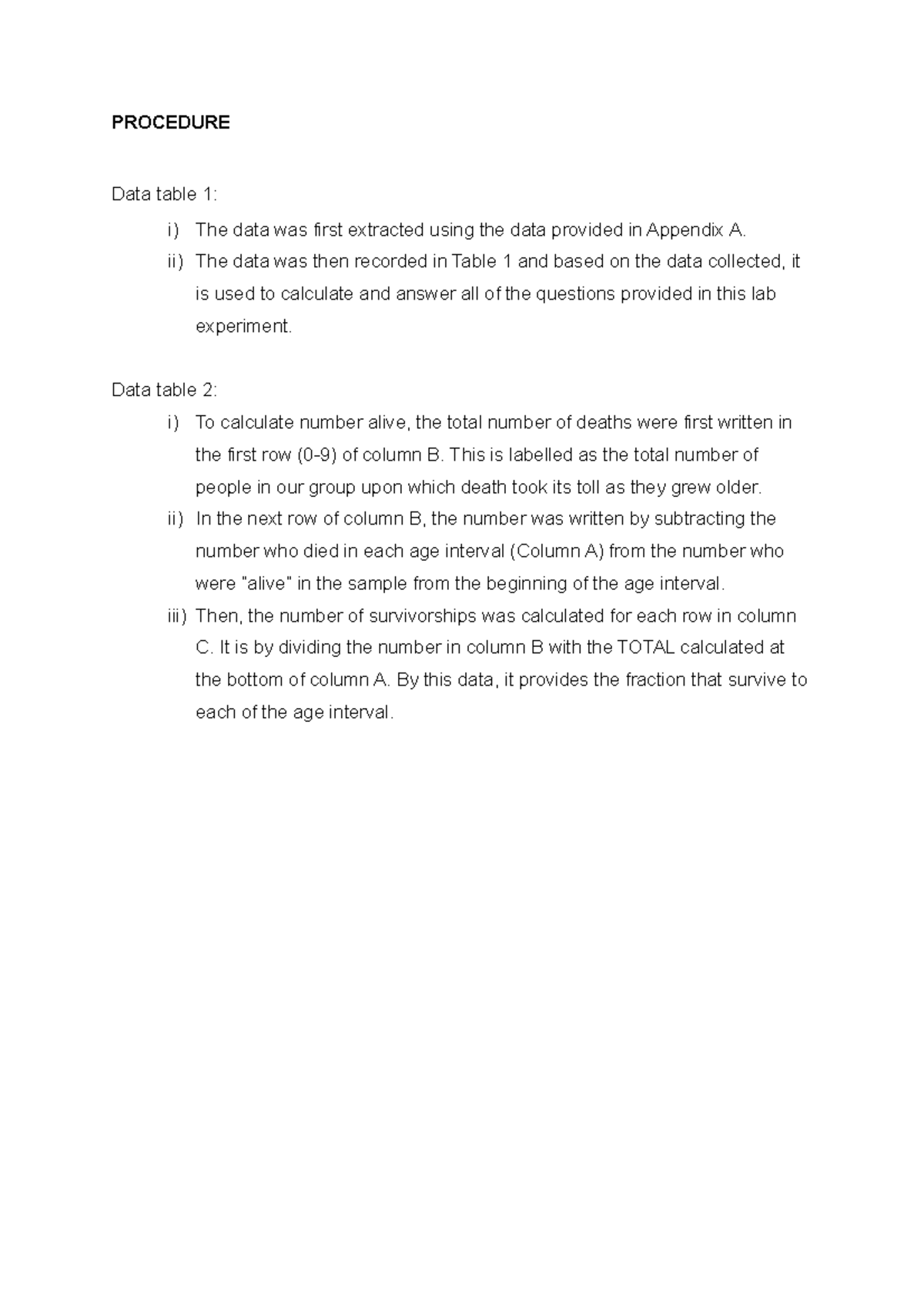 PROCEDURE

Data table 1:

i) The data was first extracted using the data provided in Appendix A.
ii) The data was then recorded in Table 1 and based on the data collected, it is used to calculate and answer all of the questions provided in this lab experiment.

Data table 2:

i) To calculate number alive, the total number of deaths were first written in the first row (0-9) of column B. This is labelled as the total number of people in our group upon which death took its toll as they grew older.
ii) In the next row of column B, the number was written by subtracting the number who died in each age interval (Column A) from the number who were "alive" in the sample from the beginning of the age interval.
iii) Then, the number of survivorships was calculated for each row in column C. It is by dividing the number in column B with the TOTAL calculated at the bottom of column A. By this data, it provides the fraction that survive to each of the age interval.